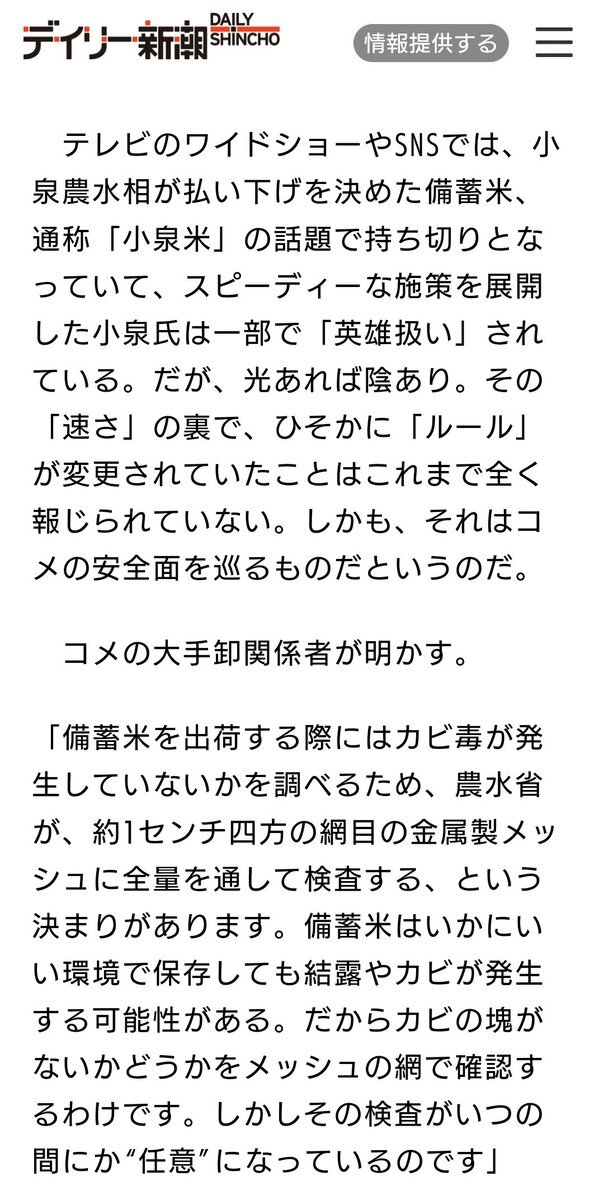 デイリー新潮 DAILY SHINCHO

情報提供する

テレビのワイドショーやSNSでは、小泉農水相が払い下げを決めた備蓄米、通称「小泉米」の話題で持ち切りとなっていて、スピーディーな施策を展開した小泉氏は一部で「英雄扱い」されている。だが、光あれば陰あり。その「速さ」の裏で、ひそかに「ルール」が変更されていたことはこれまで全く報じられていない。しかも、それはコメの安全面を巡るものだというのだ。

コメの大手卸関係者が明かす。

「備蓄米を出荷する際にはカビ毒が発生していないかを調べるため、農水省が、約1センチ四方の網目の金属製メッシュに全量を通して検査する、という決まりがあります。備蓄米はいかにいい環境で保存しても結露やカビが発生する可能性がある。だからカビの塊がないかどうかをメッシュの網で確認するわけです。しかしその検査がいつの間にか“任意”になっているのです」